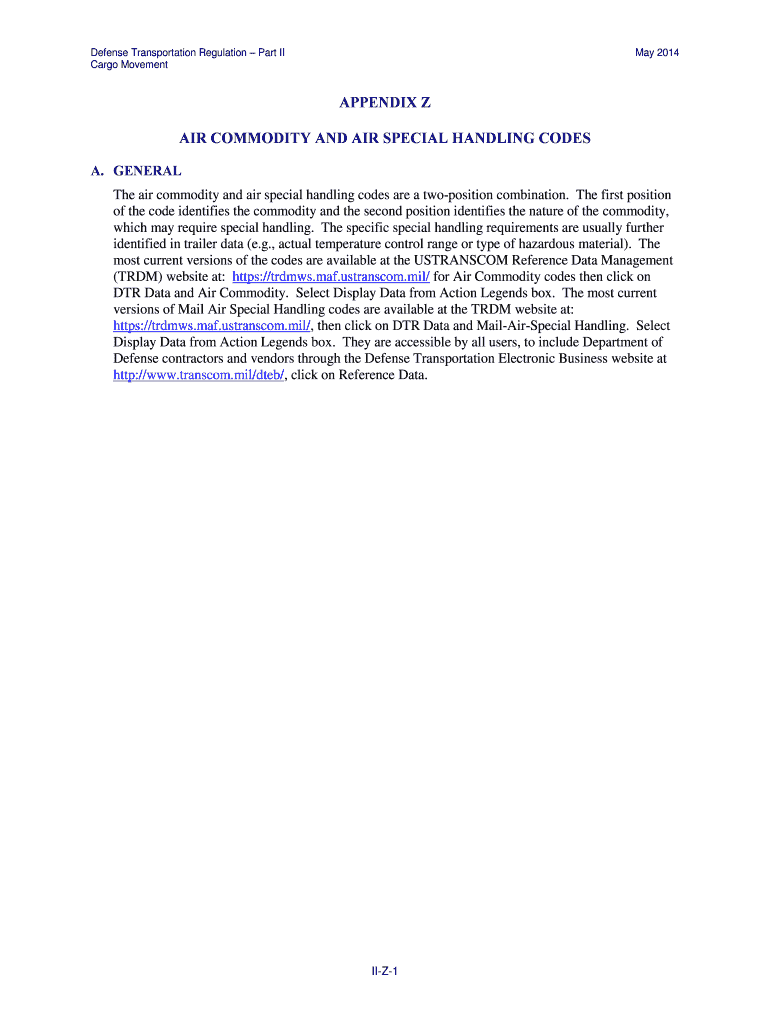 Defense Transportation Regulation – Part II
Cargo Movement

May 2014

APPENDIX Z

AIR COMMODITY AND AIR SPECIAL HANDLING CODES

A. GENERAL

The air commodity and air special handling codes are a two-position combination. The first position of the code identifies the commodity and the second position identifies the nature of the commodity, which may require special handling. The specific special handling requirements are usually further identified in trailer data (e.g., actual temperature control range or type of hazardous material). The most current versions of the codes are available at the USTRANSCOM Reference Data Management (TRDM) website at: https://trdmws.maf.ustranscom.mil/ for Air Commodity codes then click on DTR Data and Air Commodity. Select Display Data from Action Legends box. The most current versions of Mail Air Special Handling codes are available at the TRDM website at: https://trdmws.maf.ustranscom.mil/, then click on DTR Data and Mail-Air-Special Handling. Select Display Data from Action Legends box. They are accessible by all users, to include Department of Defense contractors and vendors through the Defense Transportation Electronic Business website at http://www.transcom.mil/dteb/, click on Reference Data.

II-Z-1